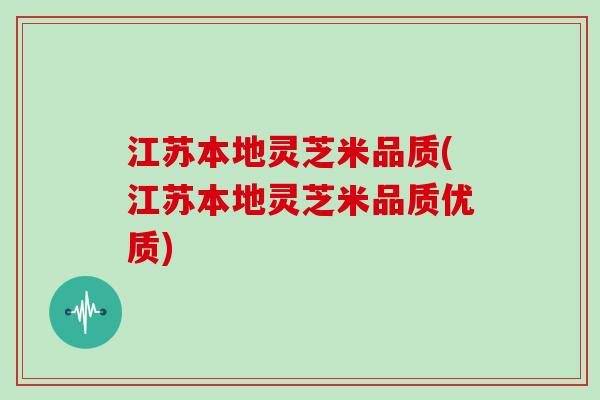 江苏本地灵芝米品质(江苏本地灵芝米品质优质)